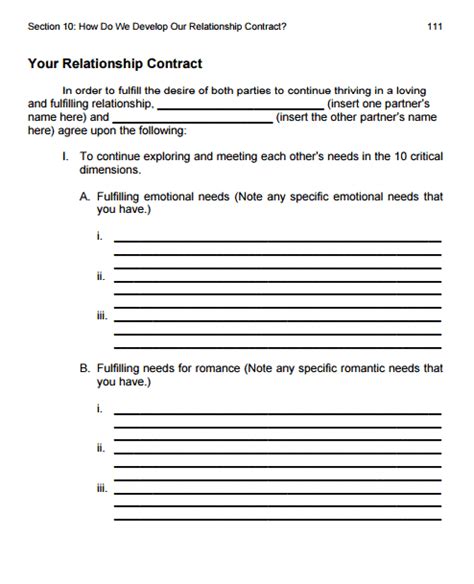 Section 10: How Do We Develop Our Relationship Contract? 111

Your Relationship Contract

In order to fulfill the desire of both parties to continue thriving in a loving and fulfilling relationship, ______________ (insert one partner's name here) and ______________ (insert the other partner's name here) agree upon the following:

I. To continue exploring and meeting each other's needs in the 10 critical dimensions.

A. Fulfilling emotional needs (Note any specific emotional needs that you have.)

i. ______________

ii. ______________

iii. ______________

B. Fulfilling needs for romance (Note any specific romantic needs that you have.)

i. ______________

ii. ______________

iii. ______________